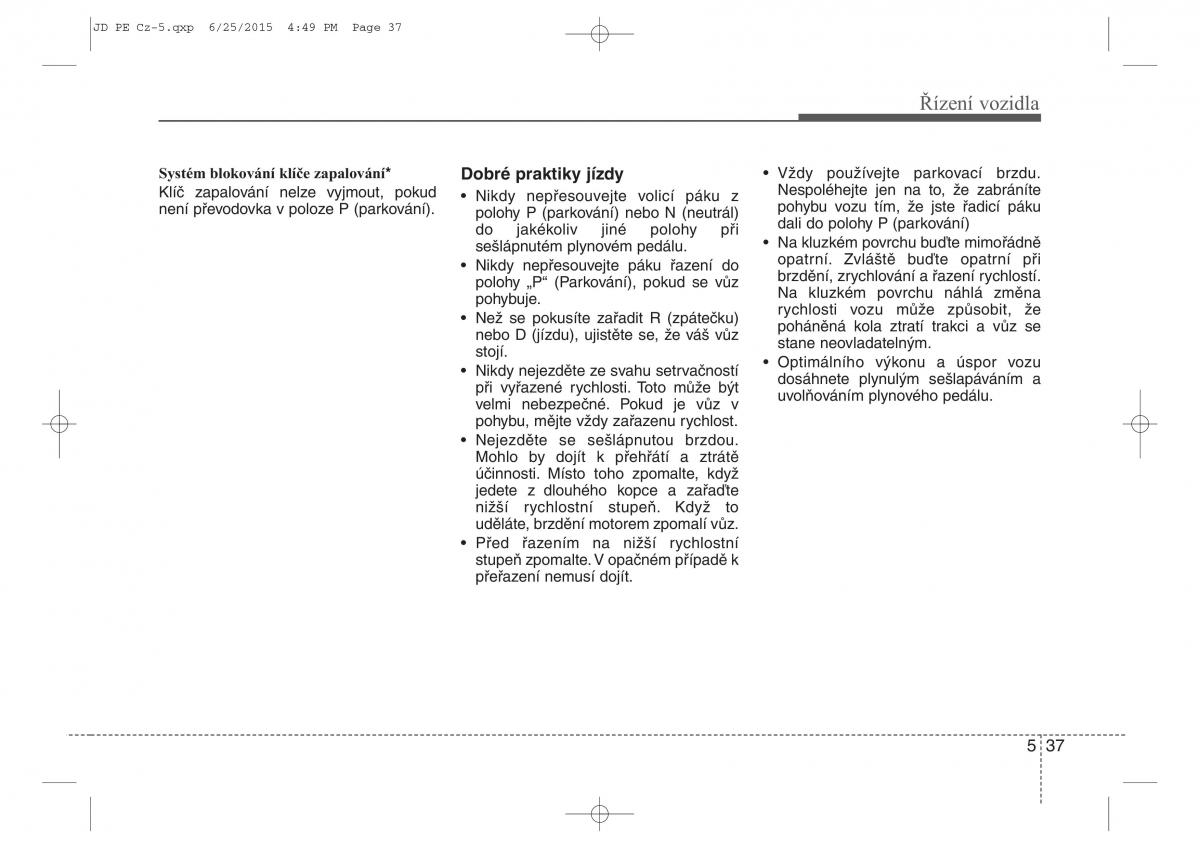 JD PE Cz-5.qxp 6/25/2015 4:49 PM Page 37

Řízení vozidla

Systém blokování klíče zapalování*
Klíč zapalování nelze vyjmout, pokud není převodovka v poloze P (parkování).

Dobré praktiky jízdy
• Nikdy nepřesouvejte volicí páku z polohy P (parkování) nebo N (neutrál) do jakékoliv jiné polohy při sešlápnutém plynovém pedálu.
• Nikdy nepřesouvejte páku řazení do polohy „P“ (Parkování), pokud se vůz pohybuje.
• Než se pokusíte zařadit R (zpátečku) nebo D (jízdu), ujistěte se, že váš vůz stojí.
• Nikdy nejezděte ze svahu setrvačností při vyřazené rychlosti. Toto může být velmi nebezpečné. Pokud je vůz v pohybu, mějte vždy zařazenu rychlost.
• Nejezděte se sešlápnutou brzdou. Mohlo by dojít k přehřátí a ztrátě účinnosti. Místo toho zpomalte, když jedete z dlouhého kopce a zařaďte nižší rychlostní stupeň. Když to uděláte, brzdění motorem zpomalí vůz.
• Před řazením na nižší rychlostní stupeň zpomalte. V opačném případě k přeřazení nemusí dojít.

• Vždy používejte parkovací brzdu. Nespoléhejte jen na to, že zabráníte pohybu vozu tím, že jste řadicí páku dali do polohy P (parkování)
• Na kluzkém povrchu buďte mimořádně opatrní. Zvláště buďte opatrní při brzdění, zrychlování a řazení rychlostí. Na kluzkém povrchu náhlá změna rychlosti vozu může způsobit, že poháněná kola ztratí trakci a vůz se stane neovladatelným.
• Optimálního výkonu a úspor vozu dosáhnete plynulým sešlapáváním a uvolňováním plynového pedálu.

5 37